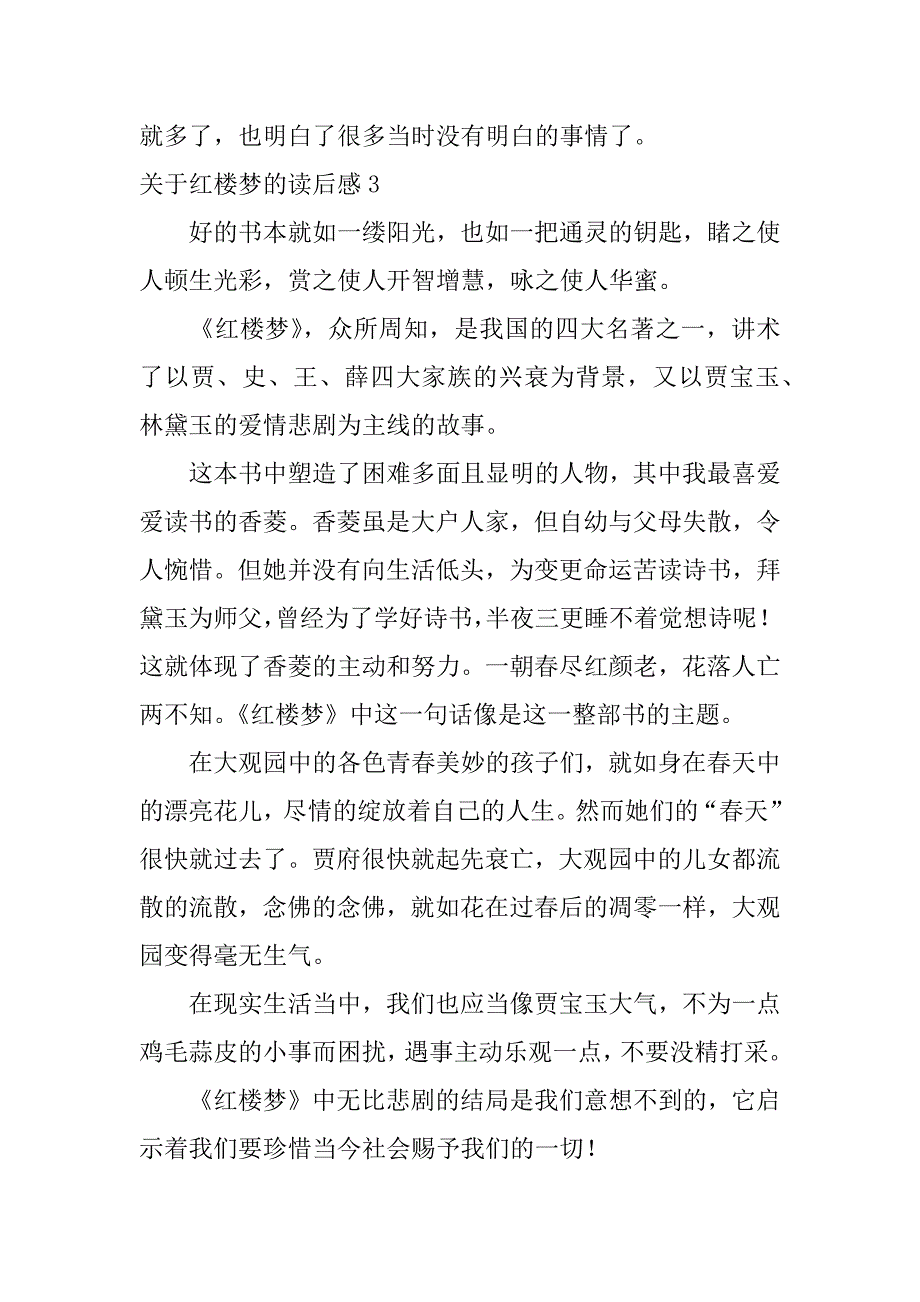 就多了，也明白了很多当时没有明白的事情了。

关于红楼梦的读后感 3

好的书本就如一缕阳光，也如一把通灵的钥匙，睹之使人顿生光彩，赏之使人开智增慧，咏之使人华蜜。

《红楼梦》，众所周知，是我国的四大名著之一，讲术了以贾、史、王、薛四大家族的兴衰为背景，又以贾宝玉、林黛玉的爱情悲剧为主线的故事。

这本书中塑造了困难多面且显明的人物，其中我最喜爱爱读书的香菱。香菱虽是大户人家，但自幼与父母失散，令人惋惜。但她并没有向生活低头，为变更命运苦读诗书，拜黛玉为师父，曾经为了学好诗书，半夜三更睡不着觉想诗呢！这就体现了香菱的主动和努力。一朝春尽红颜老，花落人亡两不知。《红楼梦》中这一句话像是这一整部书的主题。

在大观园中的各色青春美妙的孩子们，就如身在春天中的漂亮花儿，尽情的绽放着自己的人生。然而她们的“春天”很快就过去了。贾府很快就起先衰亡，大观园中的儿女都流散的流散，念佛的念佛，就如花在过春后的凋零一样，大观园变得毫无生气。

在现实生活当中，我们也应当像贾宝玉大气，不为一点鸡毛蒜皮的小事而困扰，遇事主动乐观一点，不要没精打采。

《红楼梦》中无比悲剧的结局是我们意想不到的，它启示着我们要珍惜当今社会赐予我们的一切！